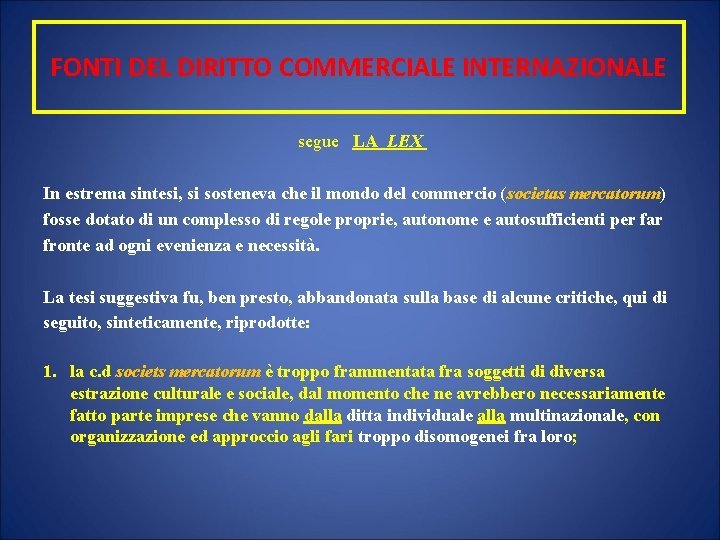 FONTI DEL DIRITTO COMMERCIALE INTERNAZIONALE

segue LA LEX

In estrema sintesi, si sosteneva che il mondo del commercio (societas mercatorum) fosse dotato di un complesso di regole proprie, autonome e autosufficienti per far fronte ad ogni evenienza e necessità.

La tesi suggestiva fu, ben presto, abbandonata sulla base di alcune critiche, qui di seguito, sinteticamente, riprodotte:

1. la c.d societs mercatorum è troppo frammentata fra soggetti di diversa estrazione culturale e sociale, dal momento che ne avrebbero necessariamente fatto parte imprese che vanno dalla ditta individuale alla multinazionale, con organizzazione ed approccio agli fari troppo disomogenei fra loro;